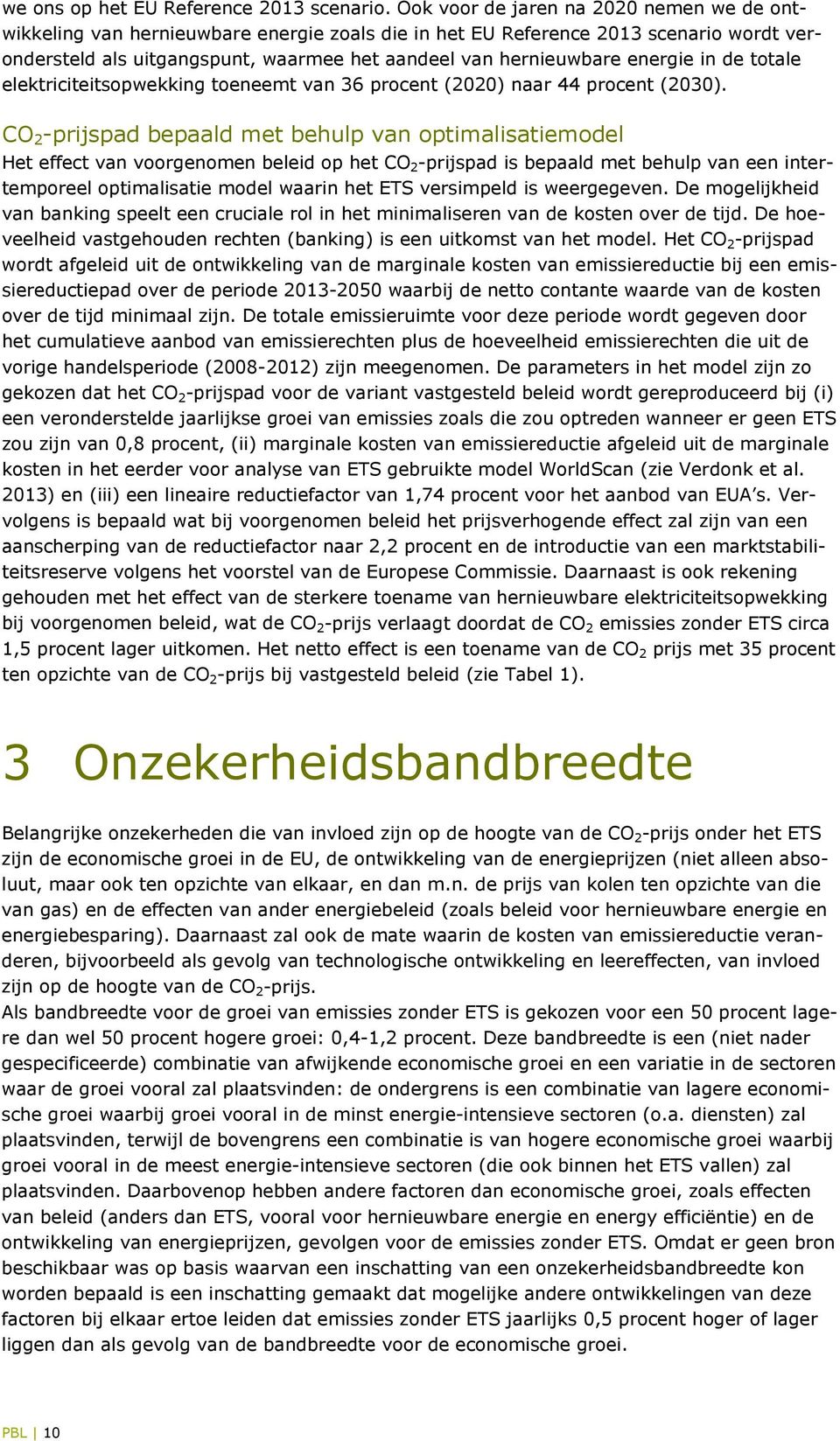 we ons op het EU Reference 2013 scenario. Ook voor de jaren na 2020 nemen we de ontwikkeling van hernieuwbare energie zoals die in het EU Reference 2013 scenario wordt verondersteld als uitgangspunt, waarmee het aandeel van hernieuwbare energie in de totale elektriciteitsopwekking toeneemt van 36 procent (2020) naar 44 procent (2030).

$CO_2$-prijspad bepaald met behulp van optimalisatiemodel
Het effect van voorgenomen beleid op het $CO_2$-prijspad is bepaald met behulp van een intertemporeel optimalisatie model waarin het ETS versimpeld is weergegeven. De mogelijkheid van banking speelt een cruciale rol in het minimaliseren van de kosten over de tijd. De hoeveelheid vastgehouden rechten (banking) is een uitkomst van het model. Het $CO_2$-prijspad wordt afgeleid uit de ontwikkeling van de marginale kosten van emissiereductie bij een emissiereductiepad over de periode 2013-2050 waarbij de netto contante waarde van de kosten over de tijd minimaal zijn. De totale emissieruimte voor deze periode wordt gegeven door het cumulatieve aanbod van emissierechten plus de hoeveelheid emissierechten die uit de vorige handelsperiode (2008-2012) zijn meegenomen. De parameters in het model zijn zo gekozen dat het $CO_2$-prijspad voor de variant vastgesteld beleid wordt gereproduceerd bij (i) een veronderstelde jaarlijkse groei van emissies zoals die zou optreden wanneer er geen ETS zou zijn van 0,8 procent, (ii) marginale kosten van emissiereductie afgeleid uit de marginale kosten in het eerder voor analyse van ETS gebruikte model WorldScan (zie Verdonk et al. 2013) en (iii) een lineaire reductiefactor van 1,74 procent voor het aanbod van EUA's. Vervolgens is bepaald wat bij voorgenomen beleid het prijsverhogende effect zal zijn van een aanscherping van de reductiefactor naar 2,2 procent en de introductie van een marktstabiliteitsreserve volgens het voorstel van de Europese Commissie. Daarnaast is ook rekening gehouden met het effect van de sterkere toename van hernieuwbare elektriciteitsopwekking bij voorgenomen beleid, wat de $CO_2$-prijs verlaagt doordat de $CO_2$ emissies zonder ETS circa 1,5 procent lager uitkomen. Het netto effect is een toename van de $CO_2$ prijs met 35 procent ten opzichte van de $CO_2$-prijs bij vastgesteld beleid (zie Tabel 1).

3 Onzekerheidsbandbreedte

Belangrijke onzekerheden die van invloed zijn op de hoogte van de $CO_2$-prijs onder het ETS zijn de economische groei in de EU, de ontwikkeling van de energieprijzen (niet alleen absoluut, maar ook ten opzichte van elkaar, en dan m.n. de prijs van kolen ten opzichte van die van gas) en de effecten van ander energiebeleid (zoals beleid voor hernieuwbare energie en energiebesparing). Daarnaast zal ook de mate waarin de kosten van emissiereductie veranderen, bijvoorbeeld als gevolg van technologische ontwikkeling en leereffecten, van invloed zijn op de hoogte van de $CO_2$-prijs.
Als bandbreedte voor de groei van emissies zonder ETS is gekozen voor een 50 procent lagere dan wel 50 procent hogere groei: 0,4-1,2 procent. Deze bandbreedte is een (niet nader gespecificeerde) combinatie van afwijkende economische groei en een variatie in de sectoren waar de groei vooral zal plaatsvinden: de ondergrens is een combinatie van lagere economische groei waarbij groei vooral in de minst energie-intensieve sectoren (o.a. diensten) zal plaatsvinden, terwijl de bovengrens een combinatie is van hogere economische groei waarbij groei vooral in de meest energie-intensieve sectoren (die ook binnen het ETS vallen) zal plaatsvinden. Daarbovenop hebben andere factoren dan economische groei, zoals effecten van beleid (anders dan ETS, vooral voor hernieuwbare energie en energy efficiëntie) en de ontwikkeling van energieprijzen, gevolgen voor de emissies zonder ETS. Omdat er geen bron beschikbaar was op basis waarvan een inschatting van een onzekerheidsbandbreedte kon worden bepaald is een inschatting gemaakt dat mogelijke andere ontwikkelingen van deze factoren bij elkaar ertoe leiden dat emissies zonder ETS jaarlijks 0,5 procent hoger of lager liggen dan als gevolg van de bandbreedte voor de economische groei.

PBL | 10